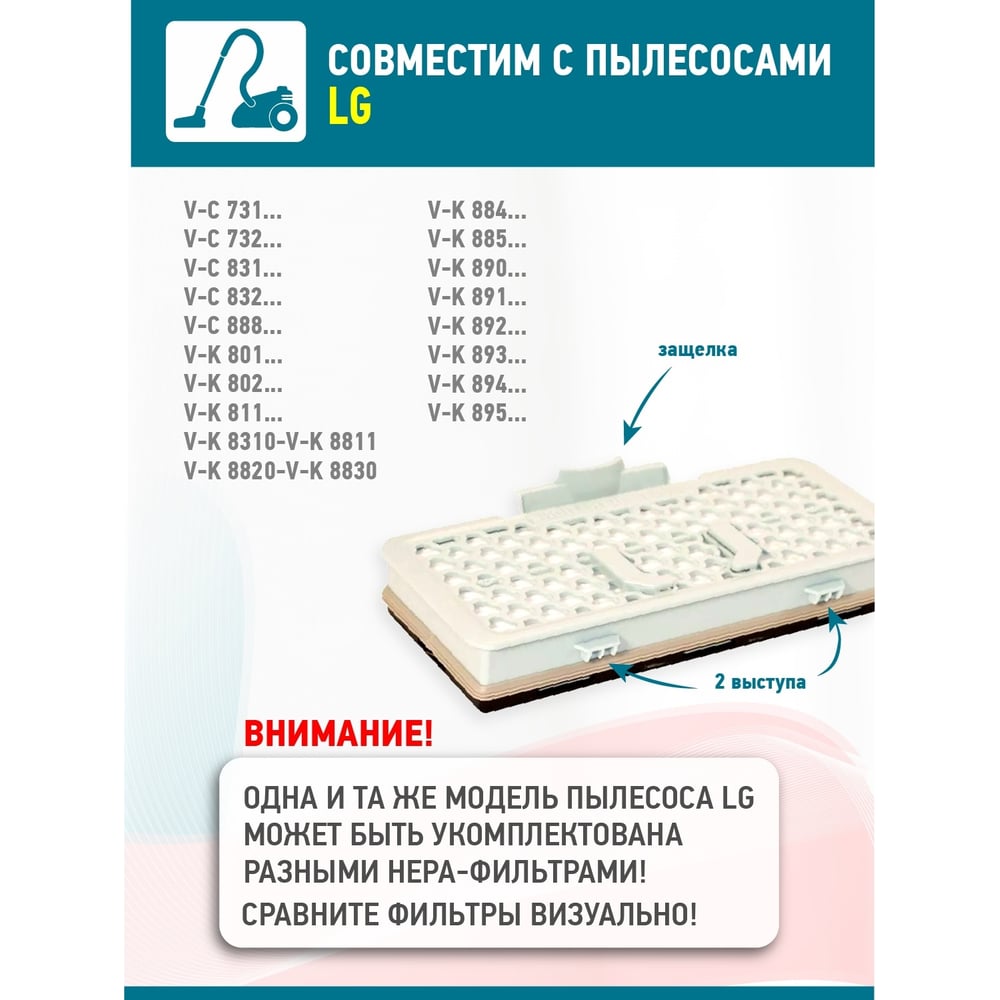 СОВМЕСТИМ С ПЫЛЕСОСАМИ
LG

V-C 731...
V-C 732...
V-C 831...
V-C 832...
V-C 888...
V-K 801...
V-K 802...
V-K 811...
V-K 8310-V-K 8811
V-K 8820-V-K 8830

V-K 884...
V-K 885...
V-K 890...
V-K 891...
V-K 892...
V-K 893...
V-K 894...
V-K 895...

защелка

2 выступа

ВНИМАНИЕ!

ОДНА И ТА ЖЕ МОДЕЛЬ ПЫЛЕСОСА LG МОЖЕТ БЫТЬ УКОМПЛЕКТОВАНА РАЗНЫМИ НЕРА-ФИЛЬТРАМИ!
СРАВНИТЕ ФИЛЬТРЫ ВИЗУАЛЬНО!